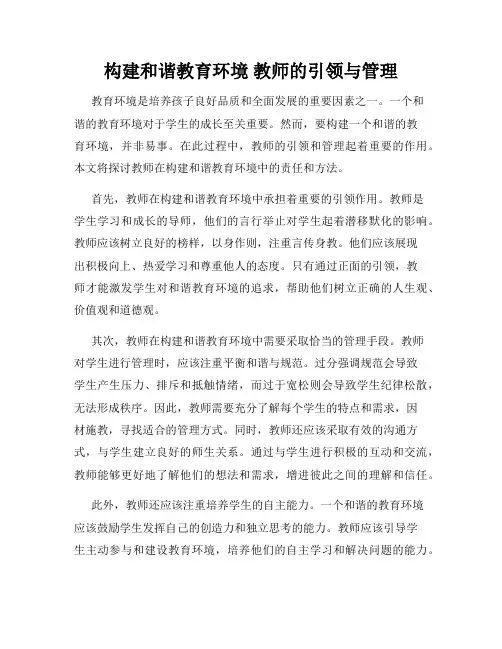 构建和谐教育环境 教师的引领与管理

教育环境是培养孩子良好品质和全面发展的重要因素之一。一个和谐的教育环境对于学生的成长至关重要。然而，要构建一个和谐的教育环境，并非易事。在此过程中，教师的引领和管理起着重要的作用。本文将探讨教师在构建和谐教育环境中的责任和方法。

首先，教师在构建和谐教育环境中承担着重要的引领作用。教师是学生学习和成长的导师，他们的言行举止对学生起着潜移默化的影响。教师应该树立良好的榜样，以身作则，注重言传身教。他们应该展现出积极向上、热爱学习和尊重他人的态度。只有通过正面的引领，教师才能激发学生对和谐教育环境的追求，帮助他们树立正确的人生观、价值观和道德观。

其次，教师在构建和谐教育环境中需要采取恰当的管理手段。教师对学生进行管理时，应该注重平衡和谐与规范。过分强调规范会导致学生产生压力、排斥和抵触情绪，而过于宽松则会导致学生纪律松散，无法形成秩序。因此，教师需要充分了解每个学生的特点和需求，因材施教，寻找适合的管理方式。同时，教师还应该采取有效的沟通方式，与学生建立良好的师生关系。通过与学生进行积极的互动和交流，教师能够更好地了解他们的想法和需求，增进彼此之间的理解和信任。

此外，教师还应该注重培养学生的自主能力。一个和谐的教育环境应该鼓励学生发挥自己的创造力和独立思考的能力。教师应该引导学生主动参与和建设教育环境，培养他们的自主学习和解决问题的能力。